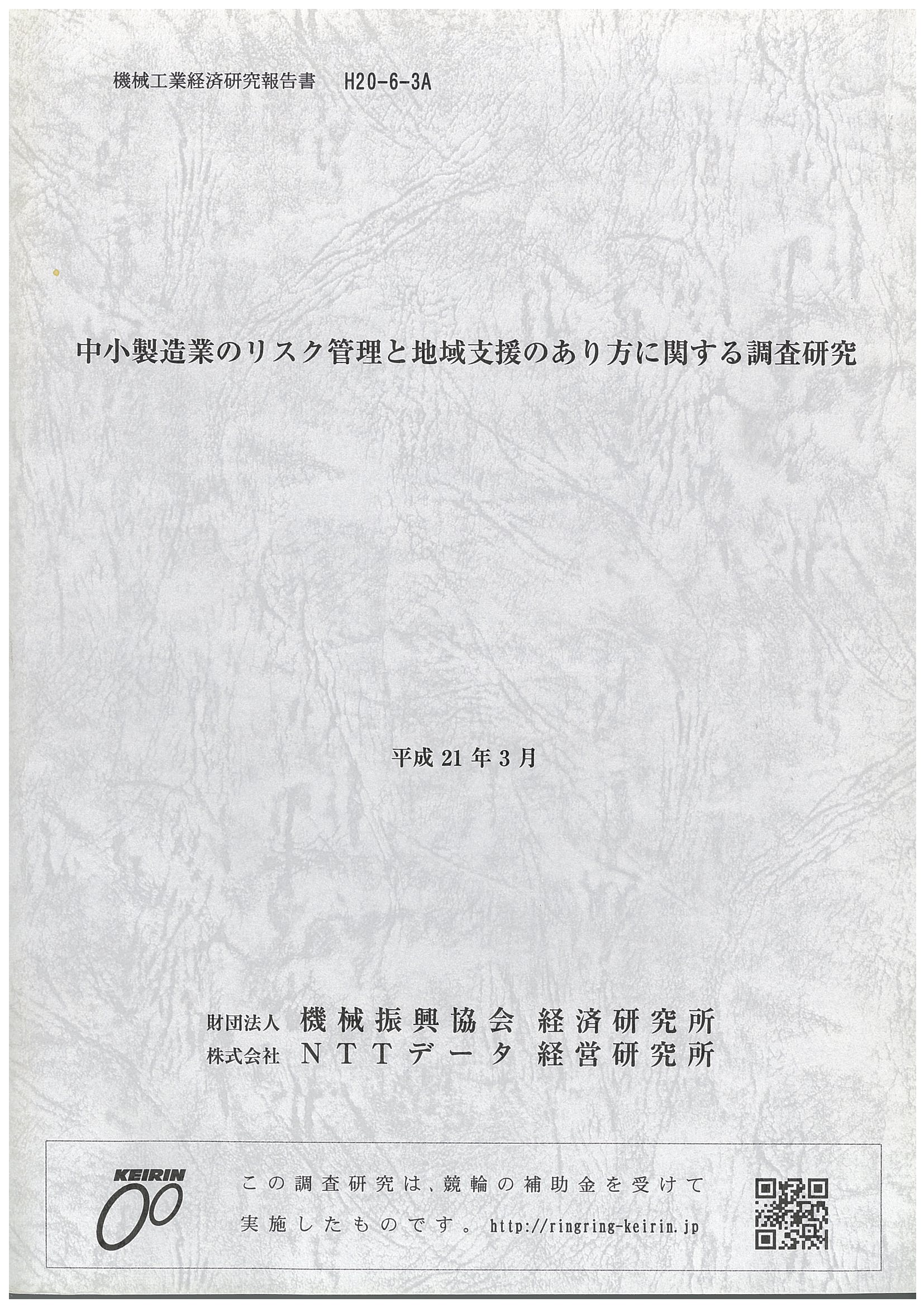 機械工業経済研究報告書 H20-6-3A

中小製造業のリスク管理と地域支援のあり方に関する調査研究

平成21年3月

財団法人 機械振興協会 経済研究所
株式会社 NTTデータ 経営研究所

KEIRIN

この調査研究は、競輪の補助金を受けて実施したものです。http://ringring-keirin.jp